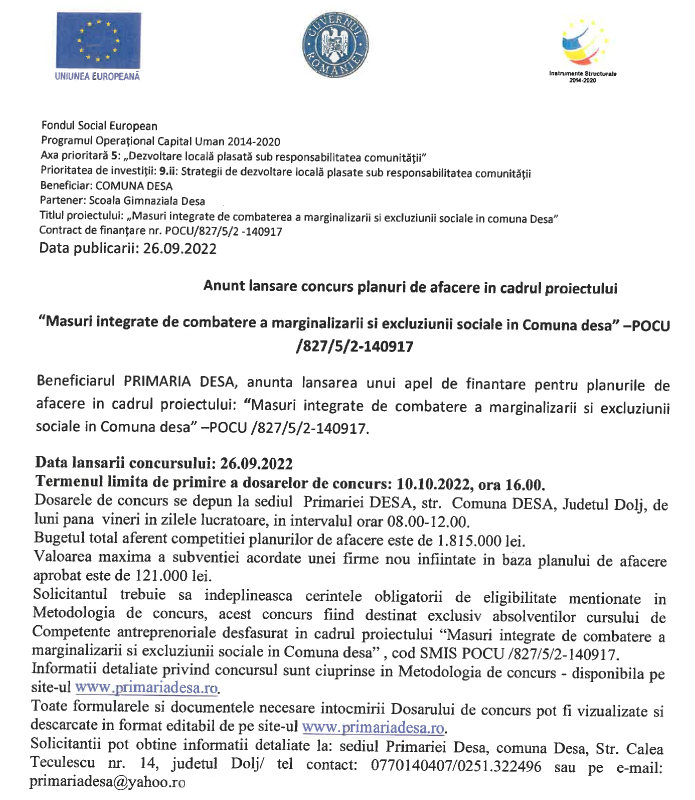 UNIUNEA EUROPEANĂ

GUVERNUL ROMÂNIEI

Instrumente Structurale 2014-2020

Fondul Social European
Programul Operațional Capital Uman 2014-2020
Axa prioritară 5: „Dezvoltare locală plasată sub responsabilitatea comunității"
Prioritatea de investiții: 9.ii: Strategii de dezvoltare locală plasate sub responsabilitatea comunității
Beneficiar: COMUNA DESA
Partener: Scoala Gimnaziala Desa
Titlul proiectului: „Masuri integrate de combaterea a marginalizarii si excluziunii sociale in comuna Desa"
Contract de finanțare nr. POCU/827/5/2 -140917
Data publicarii: 26.09.2022

Anunt lansare concurs planuri de afacere in cadrul proiectului

"Masuri integrate de combatere a marginalizarii si excluziunii sociale in Comuna desa" –POCU /827/5/2-140917

Beneficiarul PRIMARIA DESA, anunta lansarea unui apel de finantare pentru planurile de afacere in cadrul proiectului: "Masuri integrate de combatere a marginalizarii si excluziunii sociale in Comuna desa" –POCU /827/5/2-140917.

Data lansarii concursului: 26.09.2022
Termenul limita de primire a dosarelor de concurs: 10.10.2022, ora 16.00.
Dosarele de concurs se depun la sediul Primariei DESA, str. Comuna DESA, Judetul Dolj, de luni pana vineri in zilele lucratoare, in intervalul orar 08.00-12.00.
Bugetul total aferent competitiei planurilor de afacere este de 1.815.000 lei.
Valoarea maxima a subventiei acordate unei firme nou infiintate in baza planului de afacere aprobat este de 121.000 lei.
Solicitantul trebuie sa indeplineasca cerintele obligatorii de eligibilitate mentionate in Metodologia de concurs, acest concurs fiind destinat exclusiv absolventilor cursului de Competente antreprenoriale desfasurat in cadrul proiectului "Masuri integrate de combatere a marginalizarii si excluziunii sociale in Comuna desa" , cod SMIS POCU /827/5/2-140917.
Informatii detaliate privind concursul sunt ciuprinse in Metodologia de concurs - disponibila pe site-ul www.primariadesa.ro.
Toate formularele si documentele necesare intocmirii Dosarului de concurs pot fi vizualizate si descarcate in format editabil de pe site-ul www.primariadesa.ro.
Solicitantii pot obtine informatii detaliate la: sediul Primariei Desa, comuna Desa, Str. Calea Teculescu nr. 14, judetul Dolj/ tel contact: 0770140407/0251.322496 sau pe e-mail: primariadesa@yahoo.ro